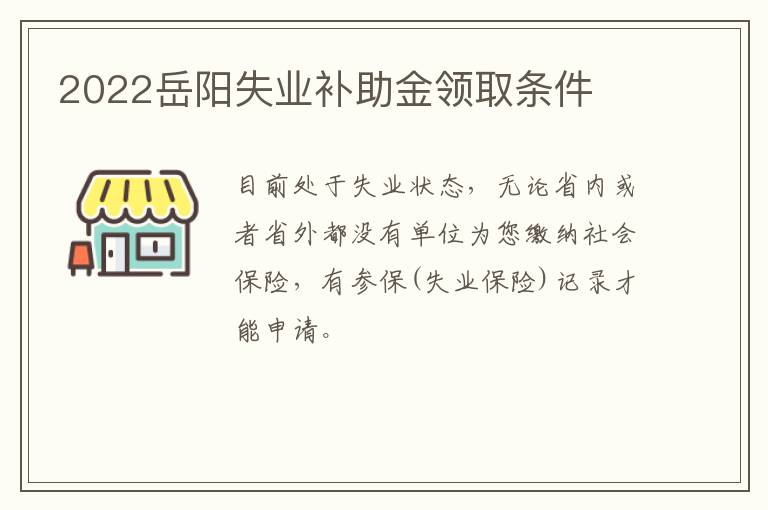 2022岳阳失业补助金领取条件

目前处于失业状态，无论省内或者省外都没有单位为您缴纳社会保险，有参保(失业保险)记录才能申请。